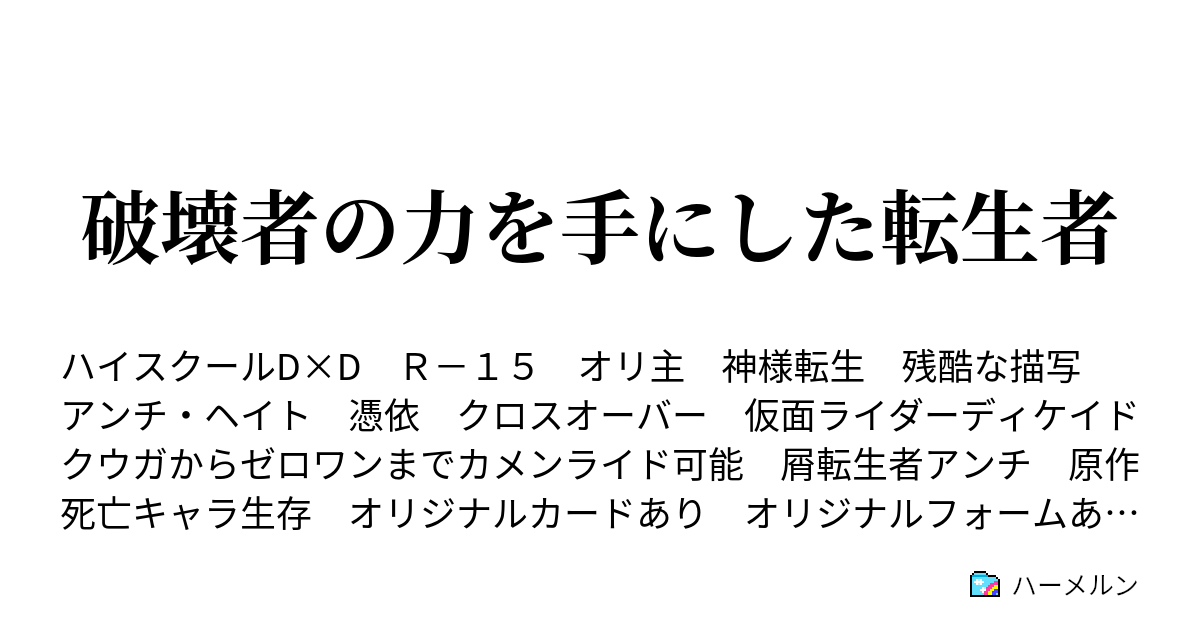 破壊者の力を手にした転生者

ハイスクールD×D　Ｒ－１５　オリ主　神様転生　残酷な描写　アンチ・ヘイト　憑依　クロスオーバー　仮面ライダーディケイド　クウガからゼロワンまでカメンライド可能　屑転生者アンチ　原作死亡キャラ生存　オリジナルカードあり　オリジナルフォームあ…

ハーメルン